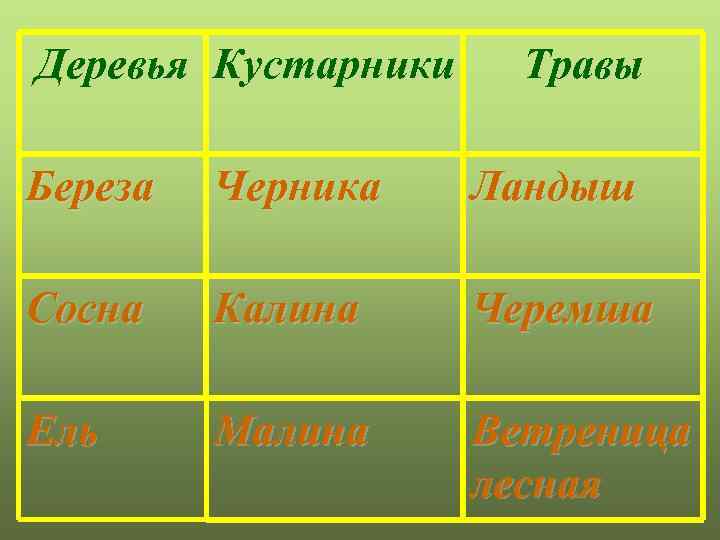 | Деревья | Кустарники | Травы |
|---|---|---|
| Береза | Черника | Ландыш |
| Сосна | Калина | Черемша |
| Ель | Малина | Ветреница лесная |